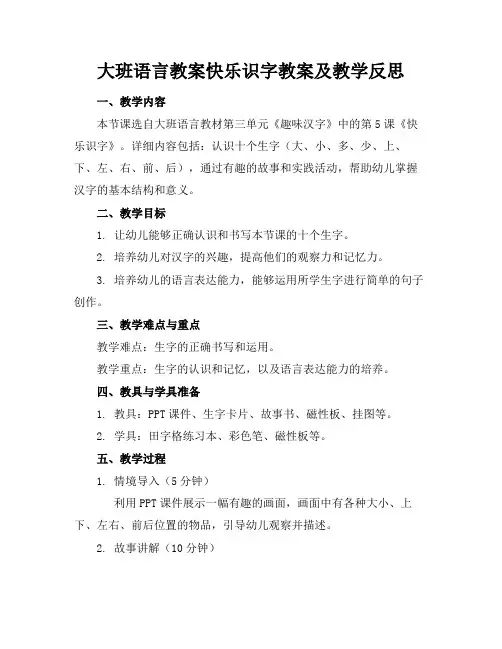 大班语言教案快乐识字教案及教学反思

一、教学内容

本节课选自大班语言教材第三单元《趣味汉字》中的第5课《快乐识字》。详细内容包括：认识十个生字（大、小、多、少、上、下、左、右、前、后），通过有趣的故事和实践活动，帮助幼儿掌握汉字的基本结构和意义。

二、教学目标

1. 让幼儿能够正确认识和书写本节课的十个生字。

2. 培养幼儿对汉字的兴趣，提高他们的观察力和记忆力。

3. 培养幼儿的语言表达能力，能够运用所学生字进行简单的句子创作。

三、教学难点与重点

教学难点：生字的正确书写和运用。

教学重点：生字的认识和记忆，以及语言表达能力的培养。

四、教具与学具准备

1. 教具：PPT课件、生字卡片、故事书、磁性板、挂图等。

2. 学具：田字格练习本、彩色笔、磁性板等。

五、教学过程

1. 情境导入（5分钟）

利用PPT课件展示一幅有趣的画面，画面中有各种大小、上下、左右、前后位置的物品，引导幼儿观察并描述。

2. 故事讲解（10分钟）